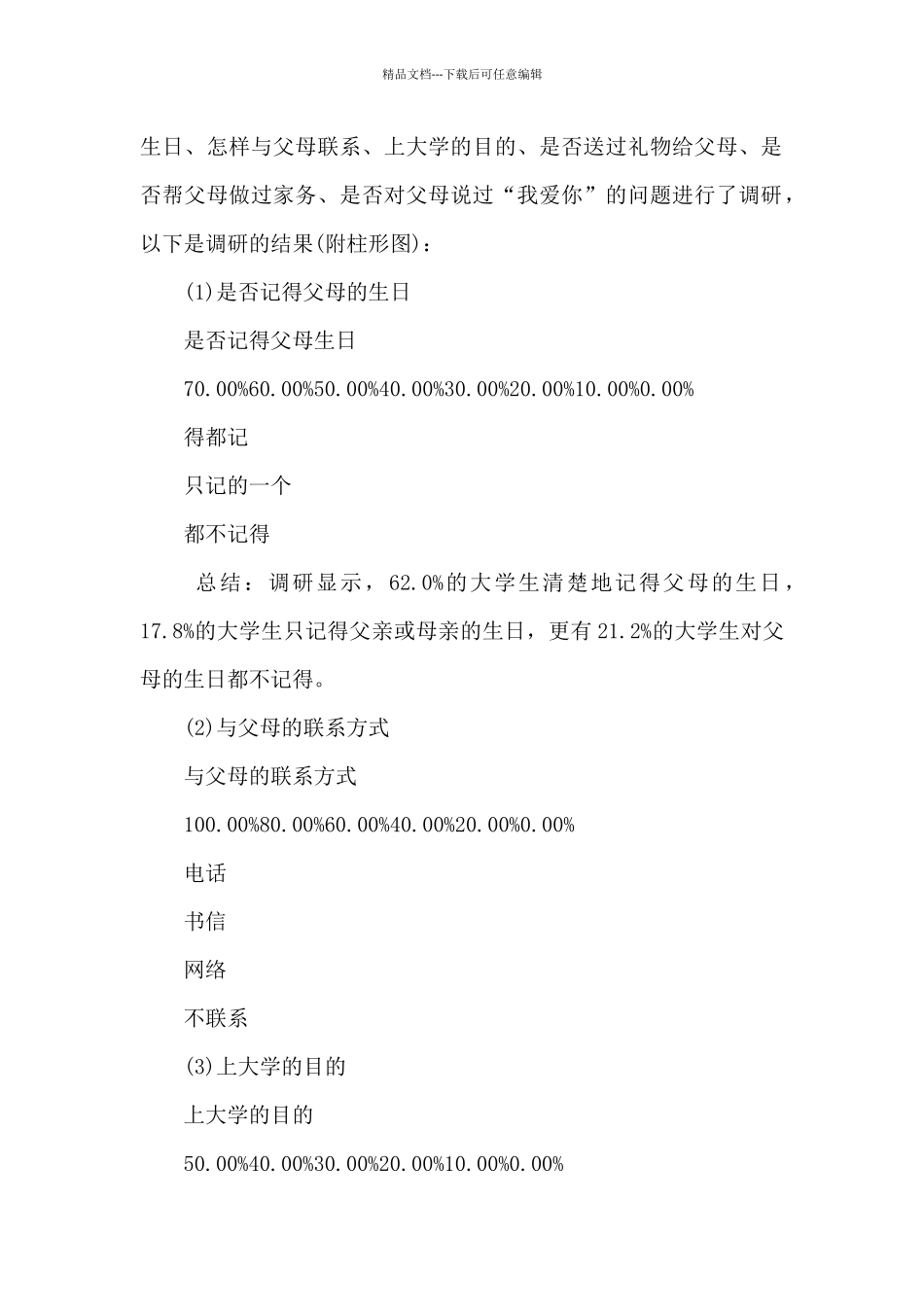 精品文档---下载后可任意编辑

生日、怎样与父母联系、上大学的目的、是否送过礼物给父母、是否帮父母做过家务、是否对父母说过“我爱你”的问题进行了调研，以下是调研的结果(附柱形图)：

(1)是否记得父母的生日

是否记得父母生日

70.00%60.00%50.00%40.00%30.00%20.00%10.00%0.00%

得都记

只记的一个

都不记得

总结：调研显示，62.0%的大学生清楚地记得父母的生日，17.8%的大学生只记得父亲或母亲的生日，更有21.2%的大学生对父母的生日都不记得。

(2)与父母的联系方式

与父母的联系方式

100.00%80.00%60.00%40.00%20.00%0.00%

电话

书信

网络

不联系

(3)上大学的目的

上大学的目的

50.00%40.00%30.00%20.00%10.00%0.00%